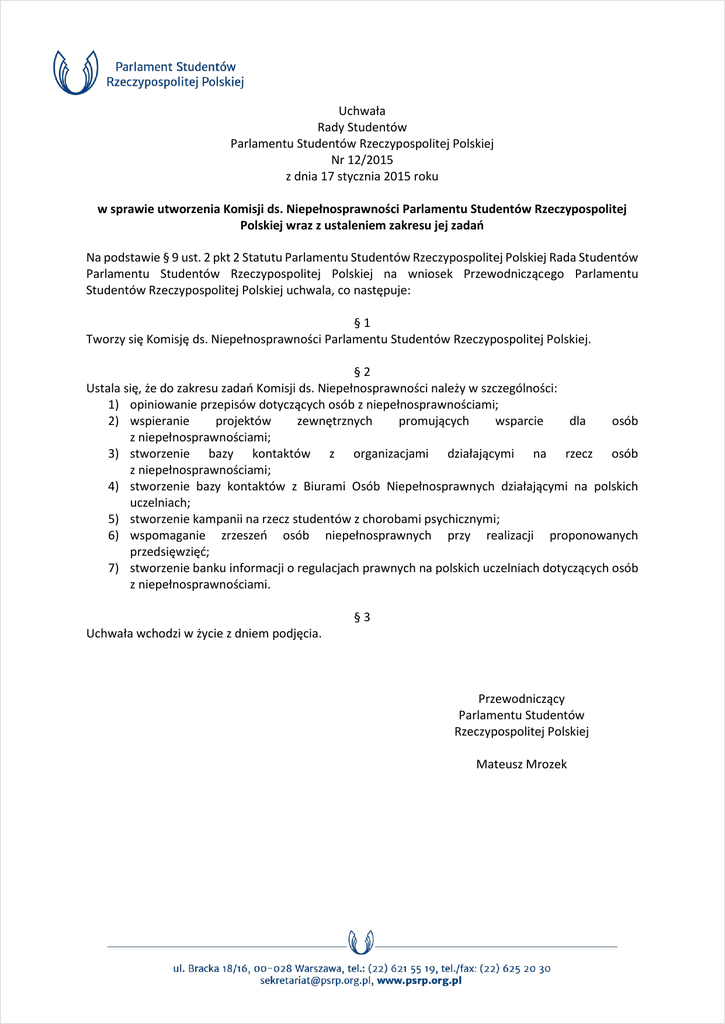 Parlament Studentów Rzeczypospolitej Polskiej

Uchwała
Rady Studentów
Parlamentu Studentów Rzeczypospolitej Polskiej
Nr 12/2015
z dnia 17 stycznia 2015 roku

w sprawie utworzenia Komisji ds. Niepełnosprawności Parlamentu Studentów Rzeczypospolitej Polskiej wraz z ustaleniem zakresu jej zadań

Na podstawie § 9 ust. 2 pkt 2 Statutu Parlamentu Studentów Rzeczypospolitej Polskiej Rada Studentów Parlamentu Studentów Rzeczypospolitej Polskiej na wniosek Przewodniczącego Parlamentu Studentów Rzeczypospolitej Polskiej uchwala, co następuje:

§ 1
Tworzy się Komisję ds. Niepełnosprawności Parlamentu Studentów Rzeczypospolitej Polskiej.

§ 2
Ustala się, że do zakresu zadań Komisji ds. Niepełnosprawności należy w szczególności:
1) opiniowanie przepisów dotyczących osób z niepełnosprawnościami;
2) wspieranie projektów zewnętrznych promujących wsparcie dla osób z niepełnosprawnościami;
3) stworzenie bazy kontaktów z organizacjami działającymi na rzecz osób z niepełnosprawnościami;
4) stworzenie bazy kontaktów z Biurami Osób Niepełnosprawnych działającymi na polskich uczelniach;
5) stworzenie kampanii na rzecz studentów z chorobami psychicznymi;
6) wspomaganie zrzeszeń osób niepełnosprawnych przy realizacji proponowanych przedsięwzięć;
7) stworzenie banku informacji o regulacjach prawnych na polskich uczelniach dotyczących osób z niepełnosprawnościami.

§ 3
Uchwała wchodzi w życie z dniem podjęcia.

Przewodniczący
Parlamentu Studentów
Rzeczypospolitej Polskiej

Mateusz Mrozek

ul. Bracka 18/16, 00-028 Warszawa, tel.: (22) 621 55 19, tel./fax: (22) 625 20 30
sekretariat@psrp.org.pl, www.psrp.org.pl